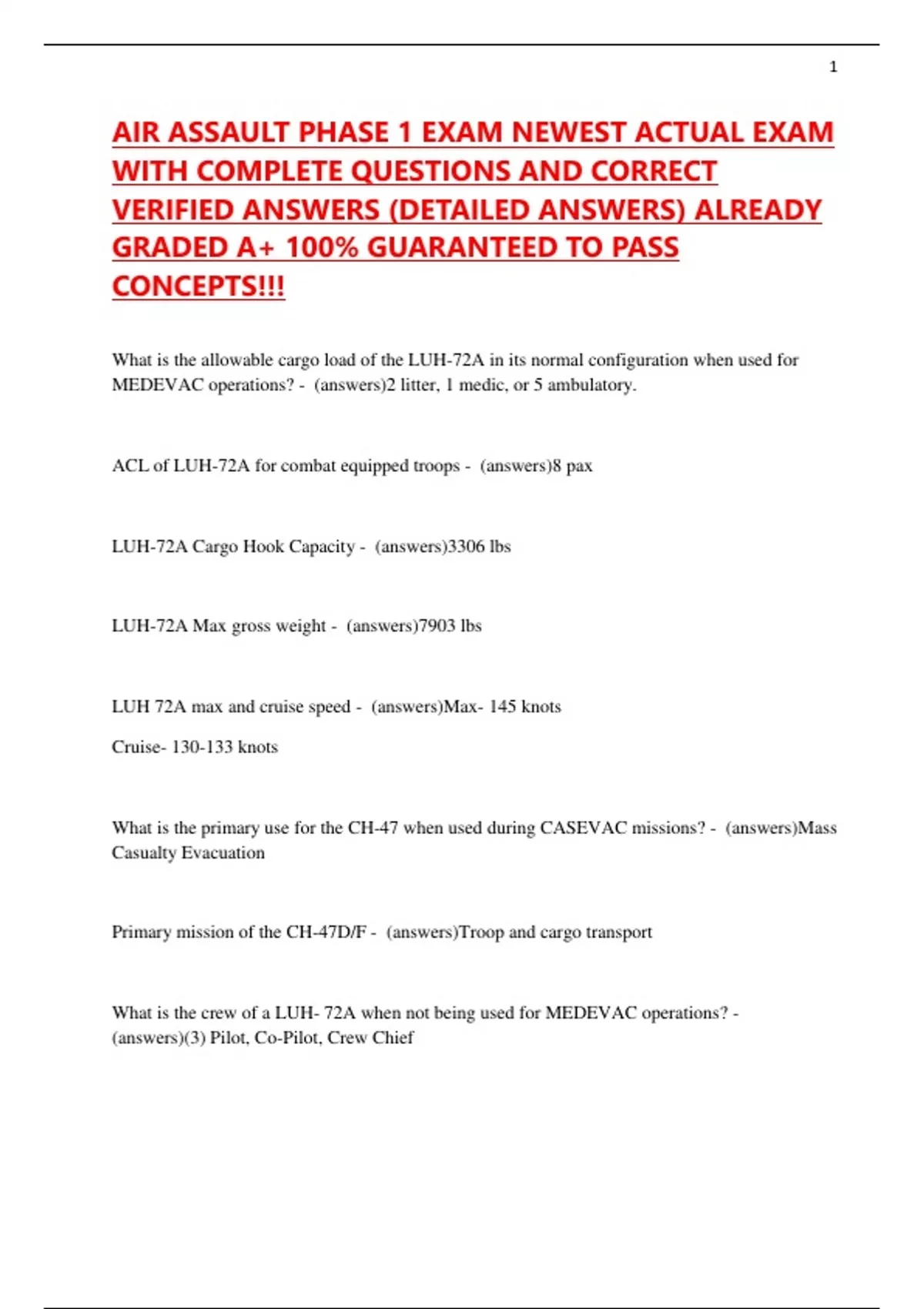 1

AIR ASSAULT PHASE 1 EXAM NEWEST ACTUAL EXAM WITH COMPLETE QUESTIONS AND CORRECT VERIFIED ANSWERS (DETAILED ANSWERS) ALREADY GRADED A+ 100% GUARANTEED TO PASS CONCEPTS!!!

What is the allowable cargo load of the LUH-72A in its normal configuration when used for MEDEVAC operations? - (answers)2 litter, 1 medic, or 5 ambulatory.

ACL of LUH-72A for combat equipped troops - (answers)8 pax

LUH-72A Cargo Hook Capacity - (answers)3306 lbs

LUH-72A Max gross weight - (answers)7903 lbs

LUH 72A max and cruise speed - (answers)Max- 145 knots

Cruise- 130-133 knots

What is the primary use for the CH-47 when used during CASEVAC missions? - (answers)Mass Casualty Evacuation

Primary mission of the CH-47D/F - (answers)Troop and cargo transport

What is the crew of a LUH- 72A when not being used for MEDEVAC operations? - (answers)(3) Pilot, Co-Pilot, Crew Chief